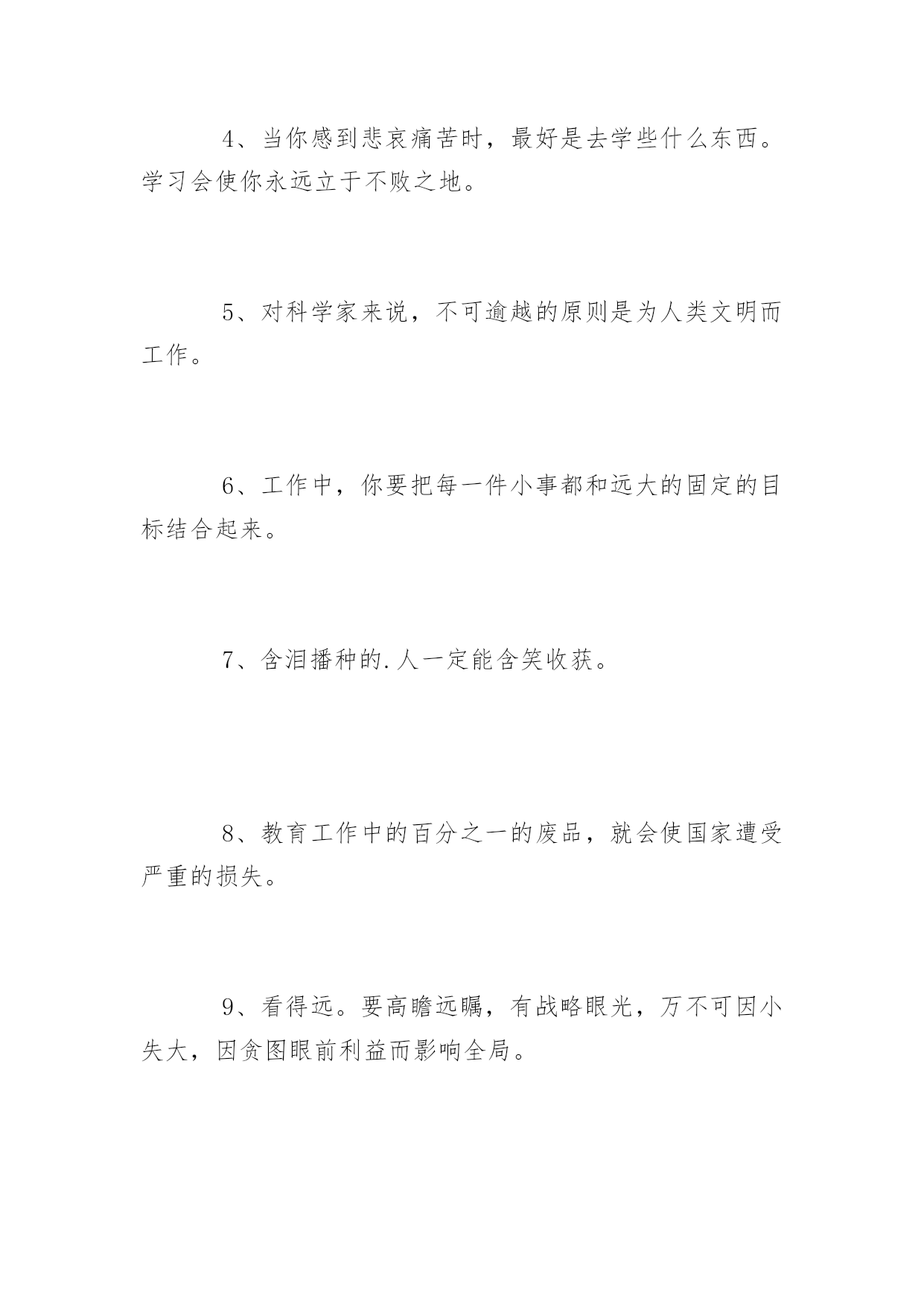 4、当你感到悲哀痛苦时，最好是去学些什么东西。学习会使你永远立于不败之地。

5、对科学家来说，不可逾越的原则是为人类文明而工作。

6、工作中，你要把每一件小事都和远大的固定的目标结合起来。

7、含泪播种的.人一定能含笑收获。

8、教育工作中的百分之一的废品，就会使国家遭受严重的损失。

9、看得远。要高瞻远瞩，有战略眼光，万不可因小失大，因贪图眼前利益而影响全局。